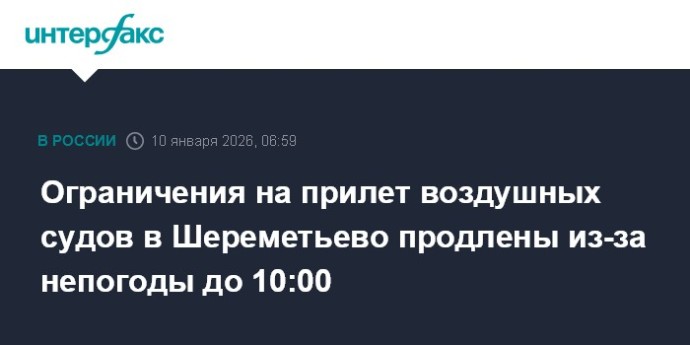 интерфакс

В РОССИИ 10 января 2026, 06:59

Ограничения на прилет воздушных судов в Шереметьево продлены из-за непогоды до 10:00